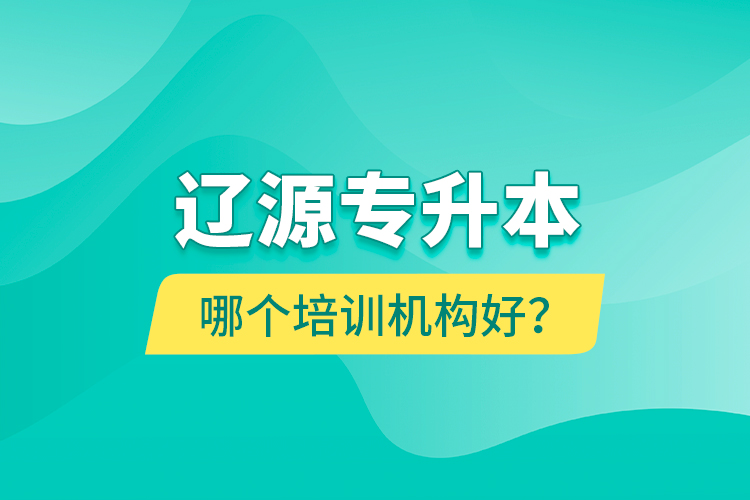 辽源专升本

哪个培训机构好？